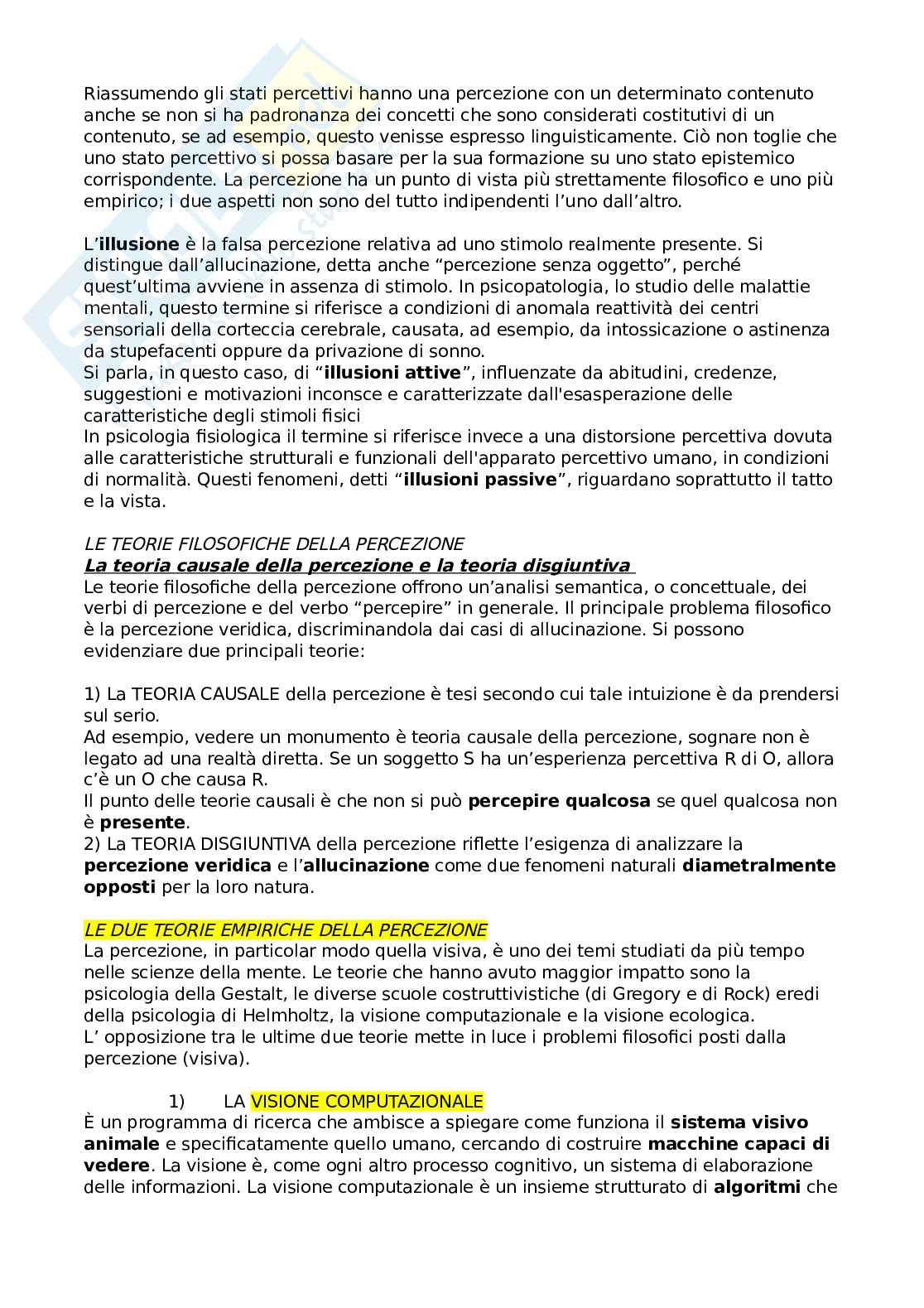 Riassumendo gli stati percettivi hanno una percezione con un determinato contenuto anche se non si ha padronanza dei concetti che sono considerati costitutivi di un contenuto, se ad esempio, questo venisse espresso linguisticamente. Ciò non toglie che uno stato percettivo si possa basare per la sua formazione su uno stato epistemico corrispondente. La percezione ha un punto di vista più strettamente filosofico e uno più empirico; i due aspetti non sono del tutto indipendenti l'uno dall'altro.

L'**illusione** è la falsa percezione relativa ad uno stimolo realmente presente. Si distingue dall'allucinazione, detta anche "percezione senza oggetto", perché quest'ultima avviene in assenza di stimolo. In psicopatologia, lo studio delle malattie mentali, questo termine si riferisce a condizioni di anomala reattività dei centri sensoriali della corteccia cerebrale, causata, ad esempio, da intossicazione o astinenza da stupefacenti oppure da privazione di sonno.
Si parla, in questo caso, di "**illusioni attive**", influenzate da abitudini, credenze, suggestioni e motivazioni inconsce e caratterizzate dall'esasperazione delle caratteristiche degli stimoli fisici
In psicologia fisiologica il termine si riferisce invece a una distorsione percettiva dovuta alle caratteristiche strutturali e funzionali dell'apparato percettivo umano, in condizioni di normalità. Questi fenomeni, detti "**illusioni passive**", riguardano soprattutto il tatto e la vista.

LE TEORIE FILOSOFICHE DELLA PERCEZIONE
**La teoria causale della percezione e la teoria disgiuntiva**
Le teorie filosofiche della percezione offrono un'analisi semantica, o concettuale, dei verbi di percezione e del verbo "percepire" in generale. Il principale problema filosofico è la percezione veridica, discriminandola dai casi di allucinazione. Si possono evidenziare due principali teorie:

1) La TEORIA CAUSALE della percezione è tesi secondo cui tale intuizione è da prendersi sul serio.
Ad esempio, vedere un monumento è teoria causale della percezione, sognare non è legato ad una realtà diretta. Se un soggetto S ha un'esperienza percettiva R di O, allora c'è un O che causa R.
Il punto delle teorie causali è che non si può **percepire qualcosa** se quel qualcosa non è **presente**.
2) La TEORIA DISGIUNTIVA della percezione riflette l'esigenza di analizzare la **percezione veridica** e l'**allucinazione** come due fenomeni naturali **diametralmente opposti** per la loro natura.

LE DUE TEORIE EMPIRICHE DELLA PERCEZIONE
La percezione, in particolar modo quella visiva, è uno dei temi studiati da più tempo nelle scienze della mente. Le teorie che hanno avuto maggior impatto sono la psicologia della Gestalt, le diverse scuole costruttivistiche (di Gregory e di Rock) eredi della psicologia di Helmholtz, la visione computazionale e la visione ecologica.
L' opposizione tra le ultime due teorie mette in luce i problemi filosofici posti dalla percezione (visiva).

1) LA VISIONE COMPUTAZIONALE
È un programma di ricerca che ambisce a spiegare come funziona il **sistema visivo animale** e specificatamente quello umano, cercando di costruire **macchine capaci di vedere**. La visione è, come ogni altro processo cognitivo, un sistema di elaborazione delle informazioni. La visione computazionale è un insieme strutturato di **algoritmi** che